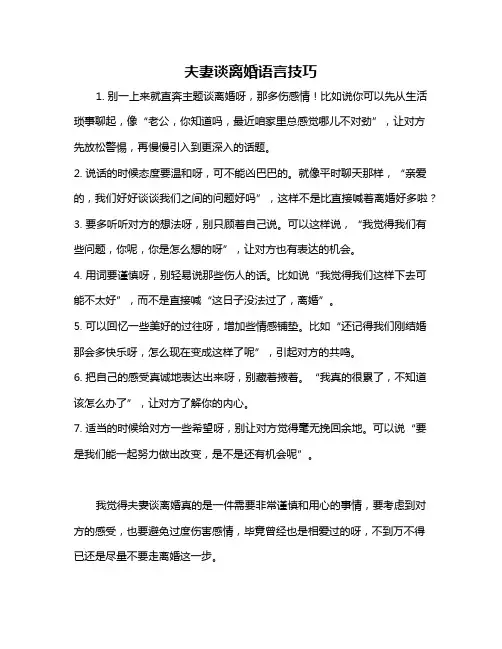 夫妻谈离婚语言技巧

1. 别一上来就直奔主题谈离婚呀，那多伤感情！比如说你可以先从生活琐事聊起，像“老公，你知道吗，最近咱家里总感觉哪儿不对劲”，让对方先放松警惕，再慢慢引入到更深入的话题。

2. 说话的时候态度要温和呀，可不能凶巴巴的。就像平时聊天那样，“亲爱的，我们好好谈谈我们之间的问题好吗”，这样不是比直接喊着离婚好多啦？

3. 要多听听对方的想法呀，别只顾着自己说。可以这样说，“我觉得我们有些问题，你呢，你是怎么想的呀”，让对方也有表达的机会。

4. 用词要谨慎呀，别轻易说那些伤人的话。比如说“我觉得我们这样下去可能不太好”，而不是直接喊“这日子没法过了，离婚”。

5. 可以回忆一些美好的过往呀，增加些情感铺垫。比如“还记得我们刚结婚那会多快乐呀，怎么现在变成这样了呢”，引起对方的共鸣。

6. 把自己的感受真诚地表达出来呀，别藏着掖着。“我真的很累了，不知道该怎么办了”，让对方了解你的内心。

7. 适当的时候给对方一些希望呀，别让对方觉得毫无挽回余地。可以说“要是我们能一起努力做出改变，是不是还有机会呢”。

我觉得夫妻谈离婚真的是一件需要非常谨慎和用心的事情，要考虑到对方的感受，也要避免过度伤害感情，毕竟曾经也是相爱过的呀，不到万不得已还是尽量不要走离婚这一步。